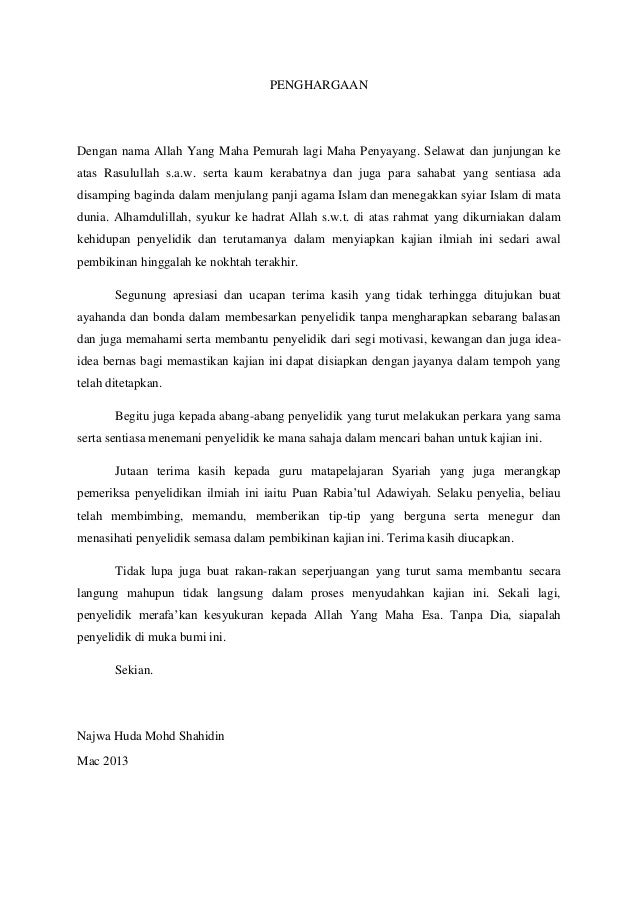 PENGHARGAAN

Dengan nama Allah Yang Maha Pemurah lagi Maha Penyayang. Selawat dan junjungan ke atas Rasulullah s.a.w. serta kaum kerabatnya dan juga para sahabat yang sentiasa ada disamping baginda dalam menjulang panji agama Islam dan menegakkan syiar Islam di mata dunia. Alhamdulillah, syukur ke hadrat Allah s.w.t. di atas rahmat yang dikurniakan dalam kehidupan penyelidik dan terutamanya dalam menyiapkan kajian ilmiah ini sedari awal pembikinan hinggalah ke nokhtah terakhir.

Segunung apresiasi dan ucapan terima kasih yang tidak terhingga ditujukan buat ayahanda dan bonda dalam membesarkan penyelidik tanpa mengharapkan sebarang balasan dan juga memahami serta membantu penyelidik dari segi motivasi, kewangan dan juga idea-idea bernas bagi memastikan kajian ini dapat disiapkan dengan jayanya dalam tempoh yang telah ditetapkan.

Begitu juga kepada abang-abang penyelidik yang turut melakukan perkara yang sama serta sentiasa menemani penyelidik ke mana sahaja dalam mencari bahan untuk kajian ini.

Jutaan terima kasih kepada guru matapelajaran Syariah yang juga merangkap pemeriksa penyelidikan ilmiah ini iaitu Puan Rabia'tul Adawiyah. Selaku penyelia, beliau telah membimbing, memandu, memberikan tip-tip yang berguna serta menegur dan menasihati penyelidik semasa dalam pembikinan kajian ini. Terima kasih diucapkan.

Tidak lupa juga buat rakan-rakan seperjuangan yang turut sama membantu secara langung mahupun tidak langsung dalam proses menyudahkan kajian ini. Sekali lagi, penyelidik merafa'kan kesyukuran kepada Allah Yang Maha Esa. Tanpa Dia, siapalah penyelidik di muka bumi ini.

Sekian.

Najwa Huda Mohd Shahidin
Mac 2013